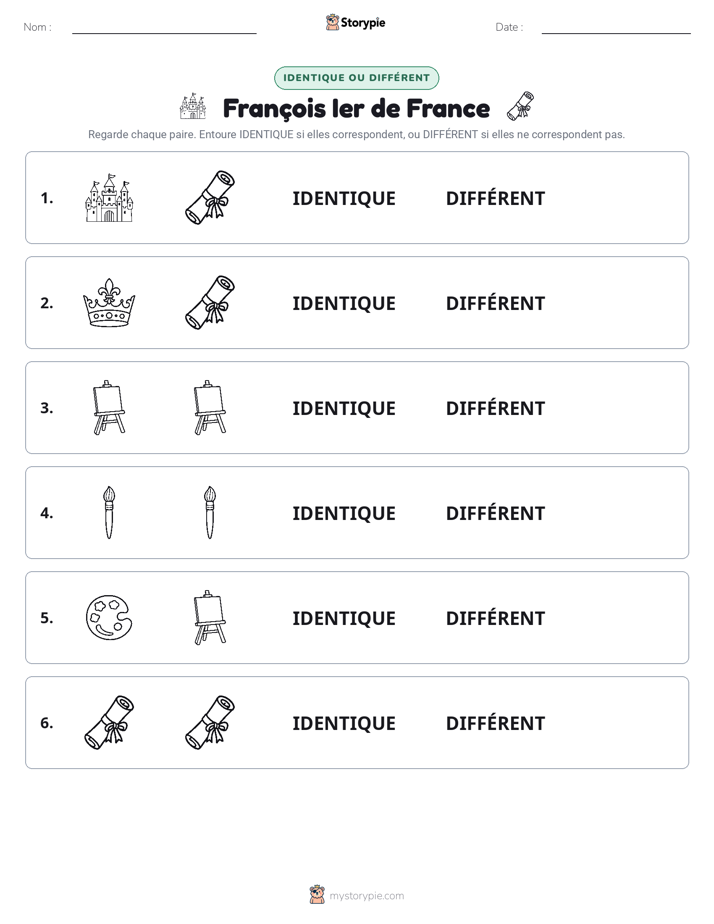 Nom : ____ Storypie Date : ____

IDENTIQUE OU DIFFÉRENT

François Ier de France

Regarde chaque paire. Entoure IDENTIQUE si elles correspondent, ou DIFFÉRENT si elles ne correspondent pas.

1. IDENTIQUE DIFFÉRENT

2. IDENTIQUE DIFFÉRENT

3. IDENTIQUE DIFFÉRENT

4. IDENTIQUE DIFFÉRENT

5. IDENTIQUE DIFFÉRENT

6. IDENTIQUE DIFFÉRENT

mystorypie.com